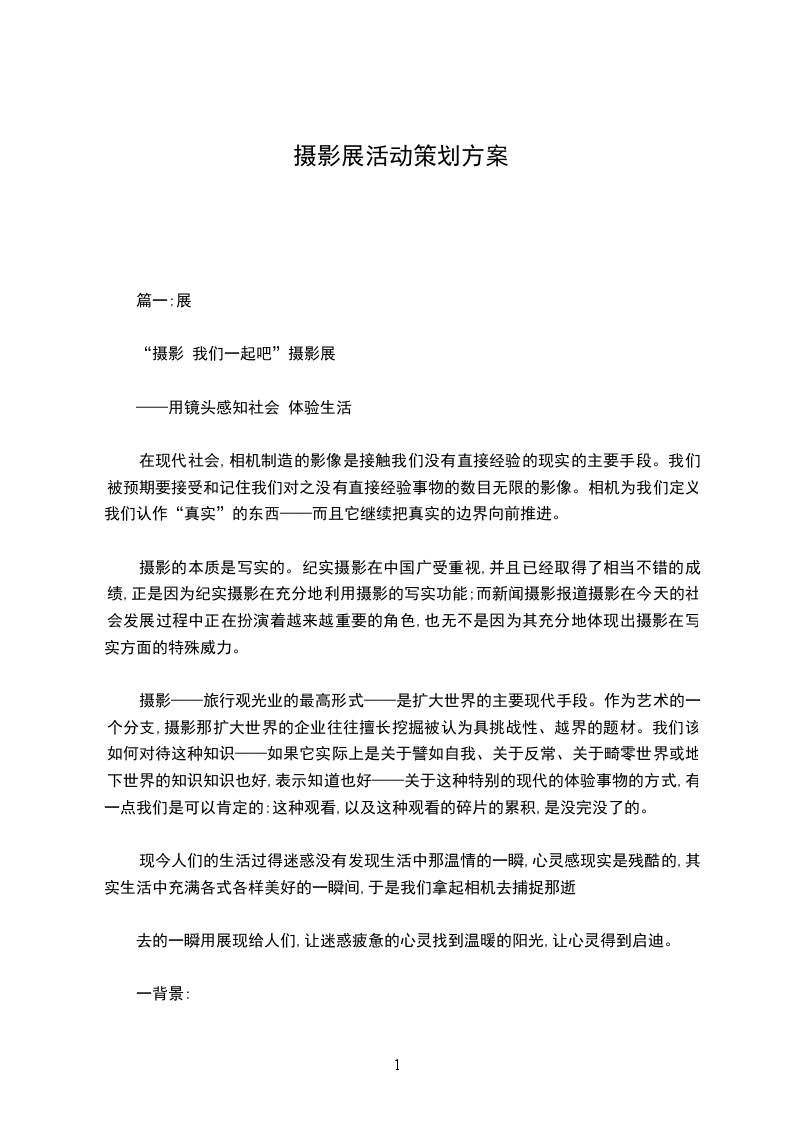 摄影展活动策划方案

篇一:展

“摄影 我们一起吧”摄影展

——用镜头感知社会 体验生活

在现代社会,相机制造的影像是接触我们没有直接经验的现实的主要手段。我们被预期要接受和记住我们对之没有直接经验事物的数目无限的影像。相机为我们定义我们认作“真实”的东西——而且它继续把真实的边界向前推进。

摄影的本质是写实的。纪实摄影在中国广受重视,并且已经取得了相当不错的成绩,正是因为纪实摄影在充分地利用摄影的写实功能;而新闻摄影报道摄影在今天的社会发展过程中正在扮演着越来越重要的角色,也无不是因为其充分地体现出摄影在写实方面的特殊威力。

摄影——旅行观光业的最高形式——是扩大世界的主要现代手段。作为艺术的一个分支,摄影那扩大世界的企业往往擅长挖掘被认为具挑战性、越界的题材。我们该如何对待这种知识——如果它实际上是关于譬如自我、关于反常、关于畸零世界或地下世界的知识知识也好,表示知道也好——关于这种特别的现代的体验事物的方式,有一点我们是可以肯定的:这种观看,以及这种观看的碎片的累积,是没完没了的。

现今人们的生活过得迷惑没有发现生活中那温情的一瞬,心灵感现实是残酷的,其实生活中充满各式各样美好的一瞬间,于是我们拿起相机去捕捉那逝

去的一瞬用展现给人们,让迷惑疲惫的心灵找到温暖的阳光,让心灵得到启迪。

一背景:

1